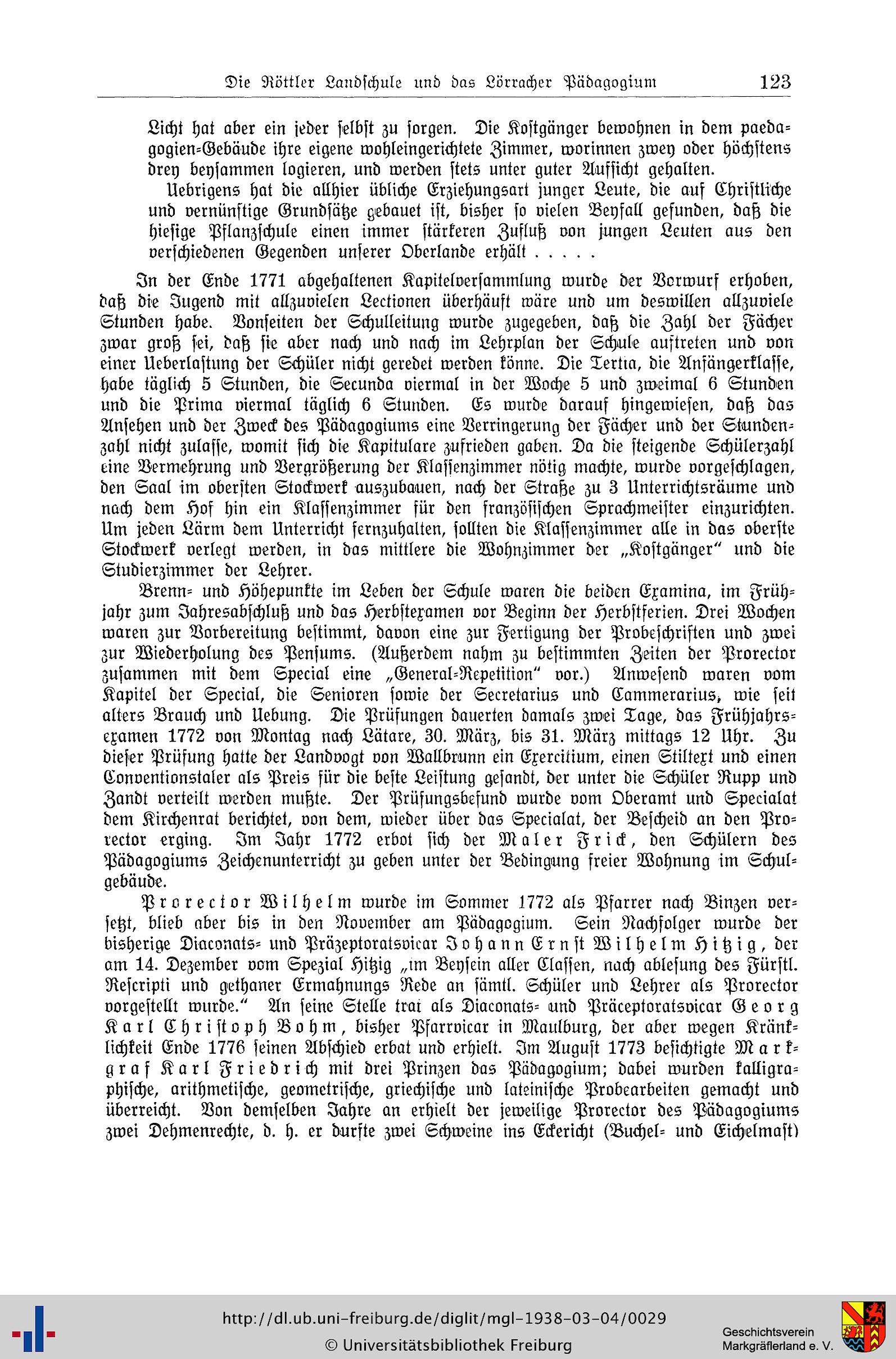 Die Röttler Landschule und das Lörracher Pädagogium 123

Licht hat aber ein jeder selbst zu sorgen. Die Kostgänger bewohnen in dem paedagogien-Gebäude ihre eigene wohleingerichtete Zimmer, worinnen zwey oder höchstens drey beysammen logieren, und werden stets unter guter Aufsicht gehalten.

Uebrigens hat die allhier übliche Erziehungsart junger Leute, die auf Christliche und vernünftige Grundsätze gebauet ist, bisher so vielen Beyfall gefunden, daß die hiesige Pflanzschule einen immer stärkeren Zufluß von jungen Leuten aus den verschiedenen Gegenden unserer Oberlande erhält . . . . .

In der Ende 1771 abgehaltenen Kapitelversammlung wurde der Vorwurf erhoben, daß die Jugend mit allzuvielen Lectionen überhäuft wäre und um deswillen allzuviele Stunden habe. Vonseiten der Schulleitung wurde zugegeben, daß die Zahl der Fächer zwar groß sei, daß sie aber nach und nach im Lehrplan der Schule auftreten und von einer Ueberlastung der Schüler nicht geredet werden könne. Die Tertia, die Anfängerklasse, habe täglich 5 Stunden, die Secunda viermal in der Woche 5 und zweimal 6 Stunden und die Prima viermal täglich 6 Stunden. Es wurde darauf hingewiesen, daß das Ansehen und der Zweck des Pädagogiums eine Verringerung der Fächer und der Stundenzahl nicht zulasse, womit sich die Kapitulare zufrieden gaben. Da die steigende Schülerzahl eine Vermehrung und Vergrößerung der Klassenzimmer nötig machte, wurde vorgeschlagen, den Saal im obersten Stockwerk auszubauen, nach der Straße zu 3 Unterrichtsräume und nach dem Hof hin ein Klassenzimmer für den französischen Sprachmeister einzurichten. Um jeden Lärm dem Unterricht fernzuhalten, sollten die Klassenzimmer alle in das oberste Stockwerk verlegt werden, in das mittlere die Wohnzimmer der „Kostgänger“ und die Studierzimmer der Lehrer.

Brenn- und Höhepunkte im Leben der Schule waren die beiden Examina, im Frühjahr zum Jahresabschluß und das Herbstexamen vor Beginn der Herbstferien. Drei Wochen waren zur Vorbereitung bestimmt, davon eine zur Fertigung der Probeschriften und zwei zur Wiederholung des Pensums. (Außerdem nahm zu bestimmten Zeiten der Prorector zusammen mit dem Special eine „General-Repetition“ vor.) Anwesend waren vom Kapitel der Special, die Senioren sowie der Secretarius und Cammerarius, wie seit alters Brauch und Uebung. Die Prüfungen dauerten damals zwei Tage, das Frühjahrsexamen 1772 von Montag nach Lätare, 30. März, bis 31. März mittags 12 Uhr. Zu dieser Prüfung hatte der Landvogt von Wallbrunn ein Exercitium, einen Stiltext und einen Conventionstaler als Preis für die beste Leistung gesandt, der unter die Schüler Rupp und Zandt verteilt werden mußte. Der Prüfungsbefund wurde vom Oberamt und Specialat dem Kirchenrat berichtet, von dem, wieder über das Specialat, der Bescheid an den Prorector erging. Im Jahr 1772 erbot sich der Maler Frick, den Schülern des Pädagogiums Zeichenunterricht zu geben unter der Bedingung freier Wohnung im Schulgebäude.

Prorector Wilhelm wurde im Sommer 1772 als Pfarrer nach Binzen versetzt, blieb aber bis in den November am Pädagogium. Sein Nachfolger wurde der bisherige Diaconats- und Präzeptoratsvicar Johann Ernst Wilhelm Hitzig, der am 14. Dezember vom Spezial Hitzig „im Beysein aller Classen, nach ablesung des Fürstl. Rescripti und gethaner Ermahnungs Rede an sämtl. Schüler und Lehrer als Prorector vorgestellt wurde.“ An seine Stelle trat als Diaconats- und Präceptoratsvicar Georg Karl Christoph Bohm, bisher Pfarrvicar in Maulburg, der aber wegen Kränklichkeit Ende 1776 seinen Abschied erbat und erhielt. Im August 1773 besichtigte Markgraf Karl Friedrich mit drei Prinzen das Pädagogium; dabei wurden kalligraphische, arithmetische, geometrische, griechische und lateinische Probearbeiten gemacht und überreicht. Von demselben Jahre an erhielt der jeweilige Prorector des Pädagogiums zwei Dehmenrechte, d. h. er durfte zwei Schweine ins Eckericht (Buchel- und Eichelmast)

http://dl.ub.uni-freiburg.de/diglit/mgl-1938-03-04/0029
© Universitätsbibliothek Freiburg
Geschichtsverein Markgräflerland e. V.